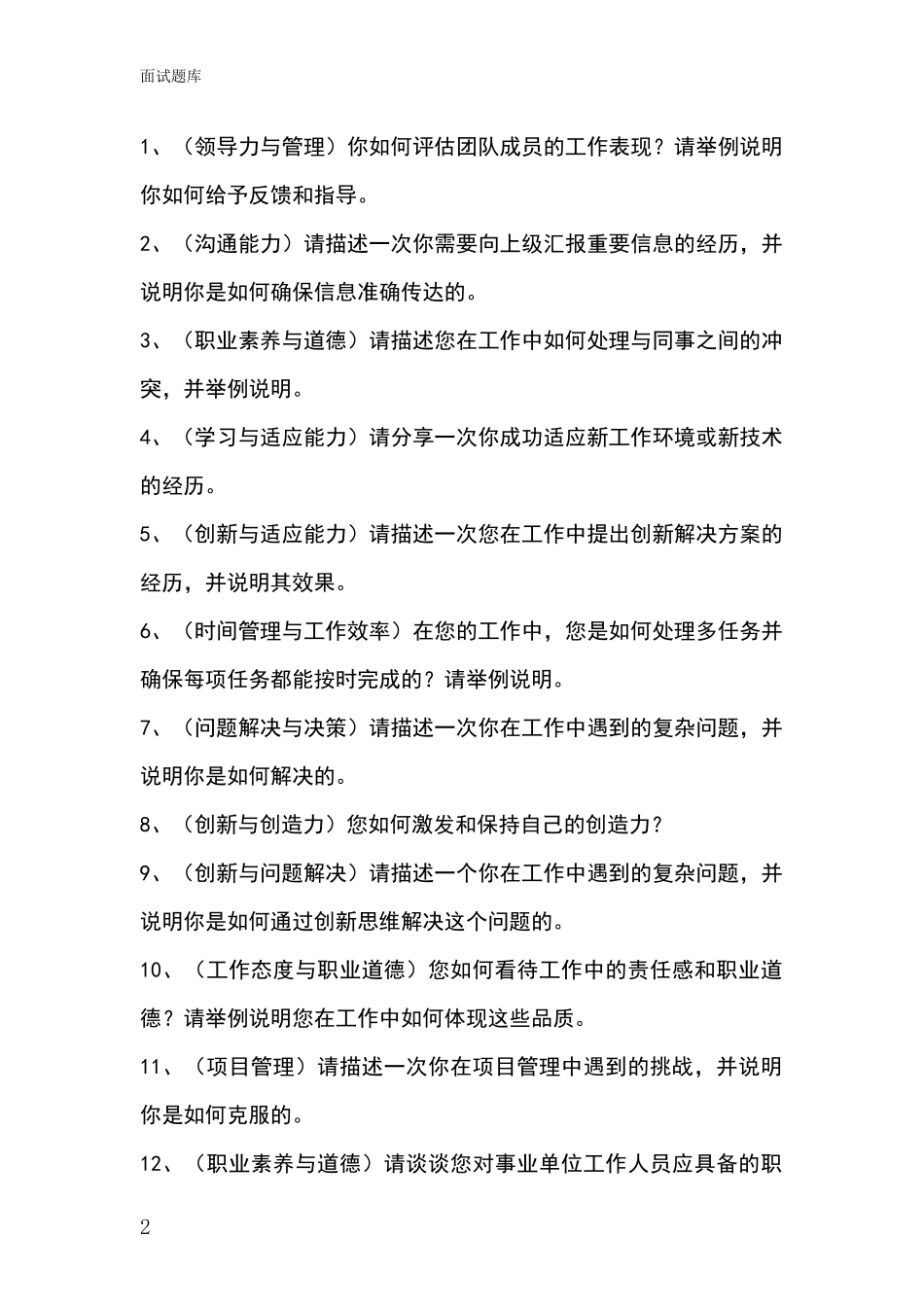 面试题库

1、（领导力与管理）你如何评估团队成员的工作表现？请举例说明你如何给予反馈和指导。

2、（沟通能力）请描述一次你需要向上级汇报重要信息的经历，并说明你是如何确保信息准确传达的。

3、（职业素养与道德）请描述您在工作中如何处理与同事之间的冲突，并举例说明。

4、（学习与适应能力）请分享一次你成功适应新工作环境或新技术的经历。

5、（创新与适应能力）请描述一次您在工作中提出创新解决方案的经历，并说明其效果。

6、（时间管理与工作效率）在您的工作中，您是如何处理多任务并确保每项任务都能按时完成的？请举例说明。

7、（问题解决与决策）请描述一次你在工作中遇到的复杂问题，并说明你是如何解决的。

8、（创新与创造力）您如何激发和保持自己的创造力？

9、（创新与问题解决）请描述一个你在工作中遇到的复杂问题，并说明你是如何通过创新思维解决这个问题的。

10、（工作态度与职业道德）您如何看待工作中的责任感和职业道德？请举例说明您在工作中如何体现这些品质。

11、（项目管理）请描述一次你在项目管理中遇到的挑战，并说明你是如何克服的。

12、（职业素养与道德）请谈谈您对事业单位工作人员应具备的职

2